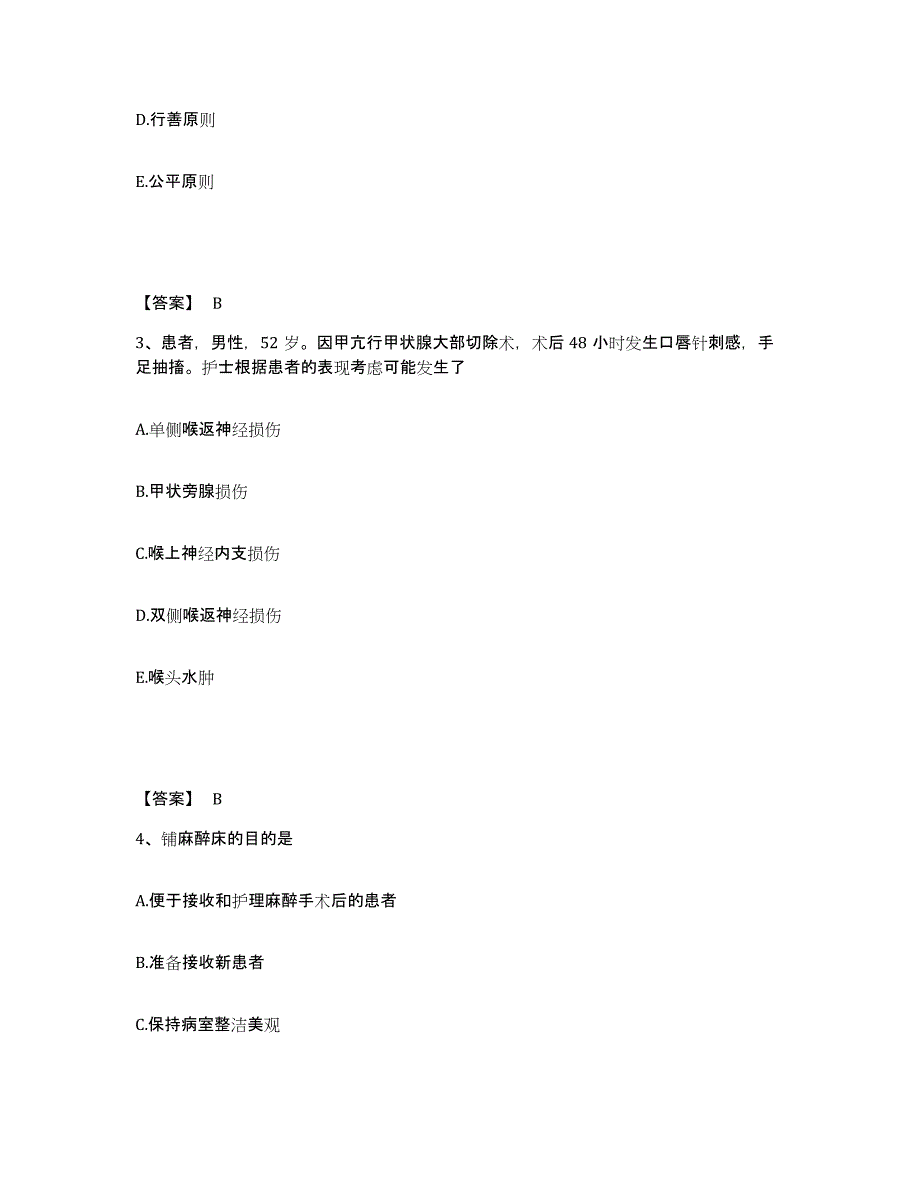 D.行善原则

E.公平原则

【答案】 B

3、患者，男性，52 岁。因甲亢行甲状腺大部切除术，术后 48 小时发生口唇针刺感，手足抽搐。护士根据患者的表现考虑可能发生了

A.单侧喉返神经损伤

B.甲状旁腺损伤

C.喉上神经内支损伤

D.双侧喉返神经损伤

E.喉头水肿

【答案】 B

4、铺麻醉床的目的是

A.便于接收和护理麻醉手术后的患者

B.准备接收新患者

C.保持病室整洁美观